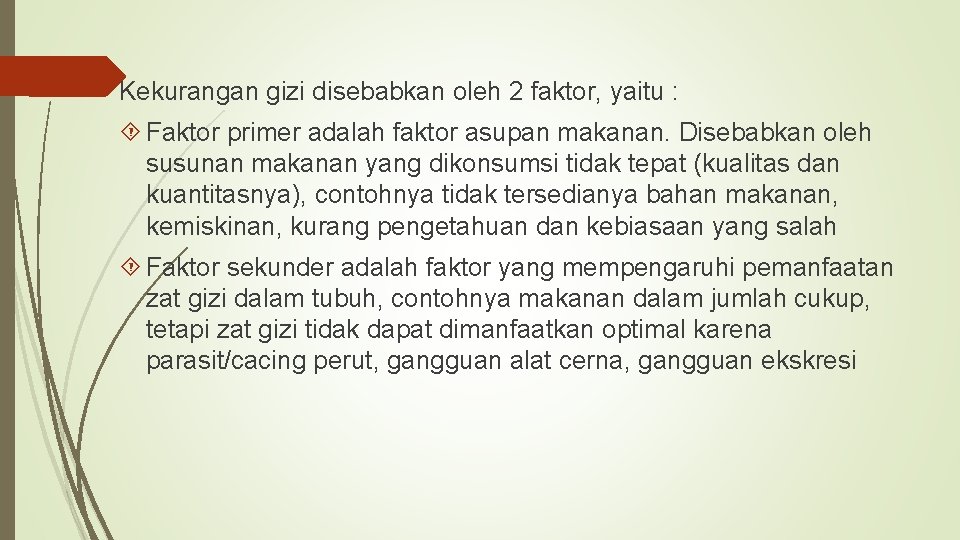 Kekurangan gizi disebabkan oleh 2 faktor, yaitu :

Faktor primer adalah faktor asupan makanan. Disebabkan oleh susunan makanan yang dikonsumsi tidak tepat (kualitas dan kuantitasnya), contohnya tidak tersedianya bahan makanan, kemiskinan, kurang pengetahuan dan kebiasaan yang salah

Faktor sekunder adalah faktor yang mempengaruhi pemanfaatan zat gizi dalam tubuh, contohnya makanan dalam jumlah cukup, tetapi zat gizi tidak dapat dimanfaatkan optimal karena parasit/cacing perut, gangguan alat cerna, gangguan ekskresi